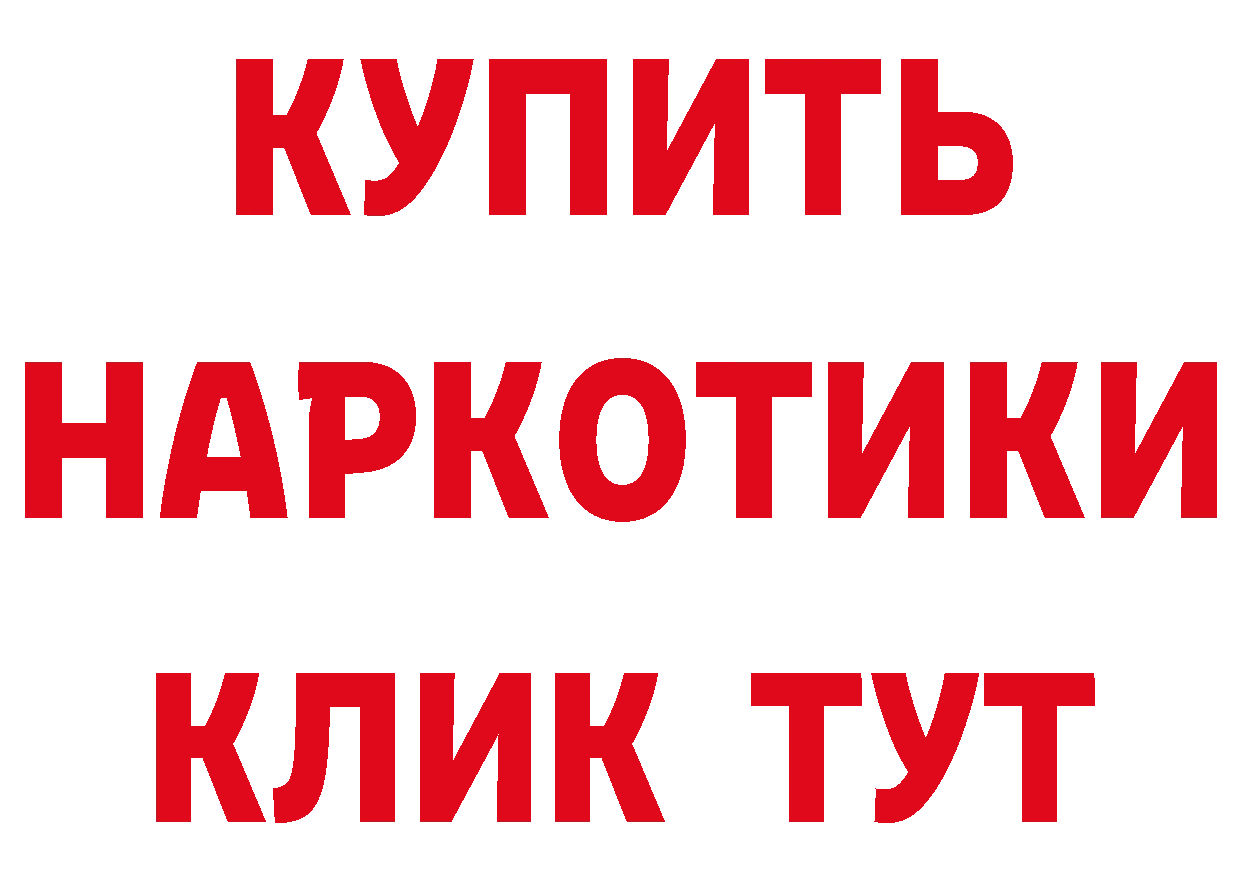 КУПИТЬ НАРКОТИКИ КЛИК ТУТ